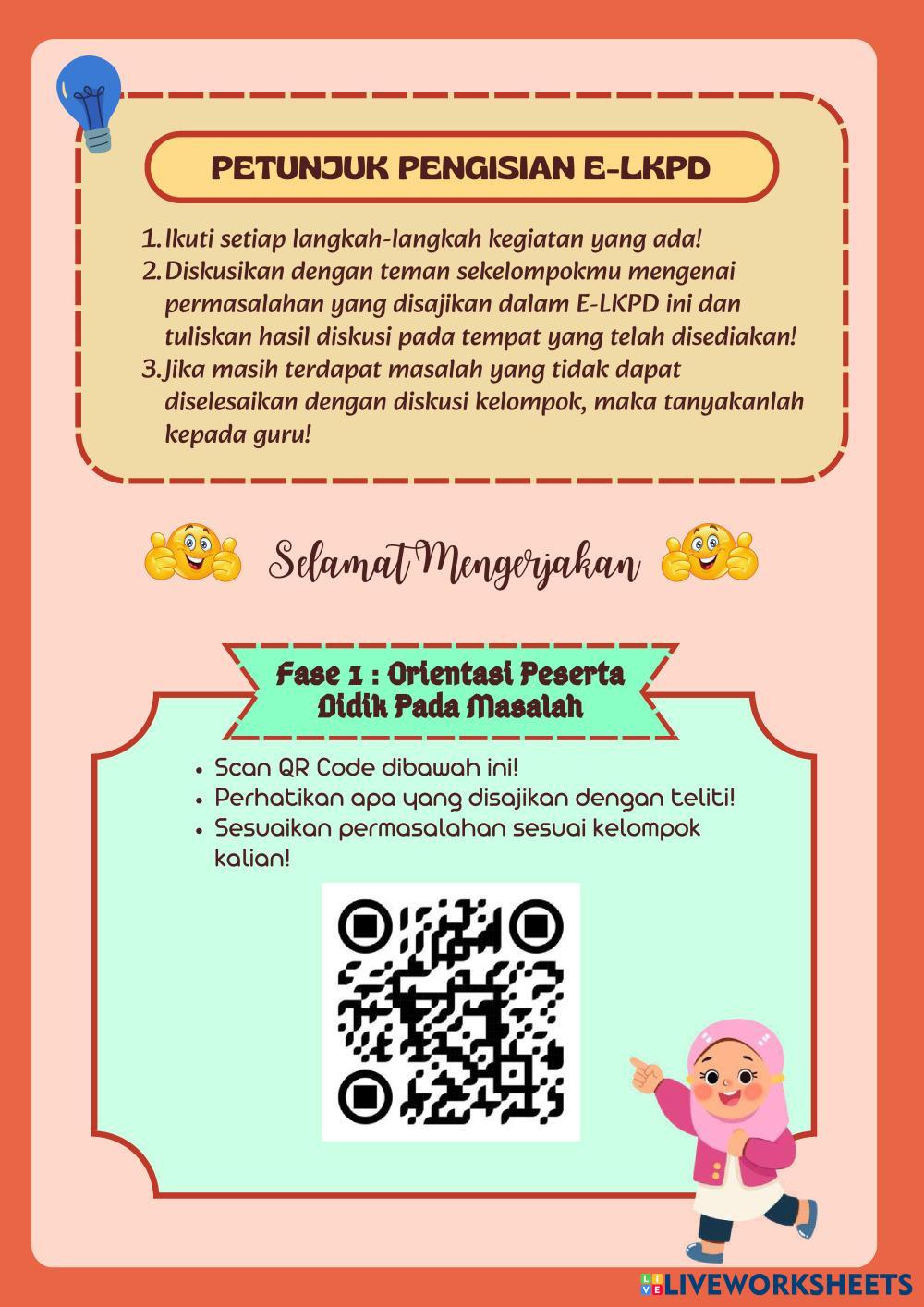 PETUNJUK PENGISIAN E-LKPD

1. Ikuti setiap langkah-langkah kegiatan yang ada!
2. Diskusikan dengan teman sekelompokmu mengenai permasalahan yang disajikan dalam E-LKPD ini dan tuliskan hasil diskusi pada tempat yang telah disediakan!
3. Jika masih terdapat masalah yang tidak dapat diselesaikan dengan diskusi kelompok, maka tanyakanlah kepada guru!

Selamat Mengerjakan

Fase 1 : Orientasi Peserta Didik Pada Masalah

• Scan QR Code dibawah ini!
• Perhatikan apa yang disajikan dengan teliti!
• Sesuaikan permasalahan sesuai kelompok kalian!

LIVEWORKSHEETS